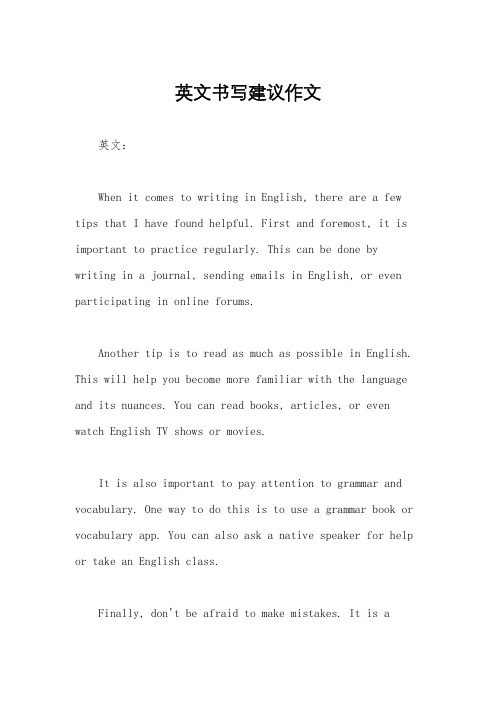 英文书写建议作文

英文：

When it comes to writing in English, there are a few tips that I have found helpful. First and foremost, it is important to practice regularly. This can be done by writing in a journal, sending emails in English, or even participating in online forums.

Another tip is to read as much as possible in English. This will help you become more familiar with the language and its nuances. You can read books, articles, or even watch English TV shows or movies.

It is also important to pay attention to grammar and vocabulary. One way to do this is to use a grammar book or vocabulary app. You can also ask a native speaker for help or take an English class.

Finally, don't be afraid to make mistakes. It is a